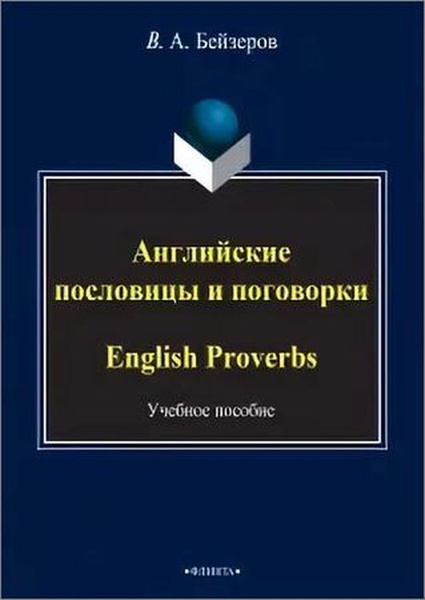 В. А. Бейзеров

Английские пословицы и поговорки

English Proverbs

Учебное пособие

•ФЛИНТА•